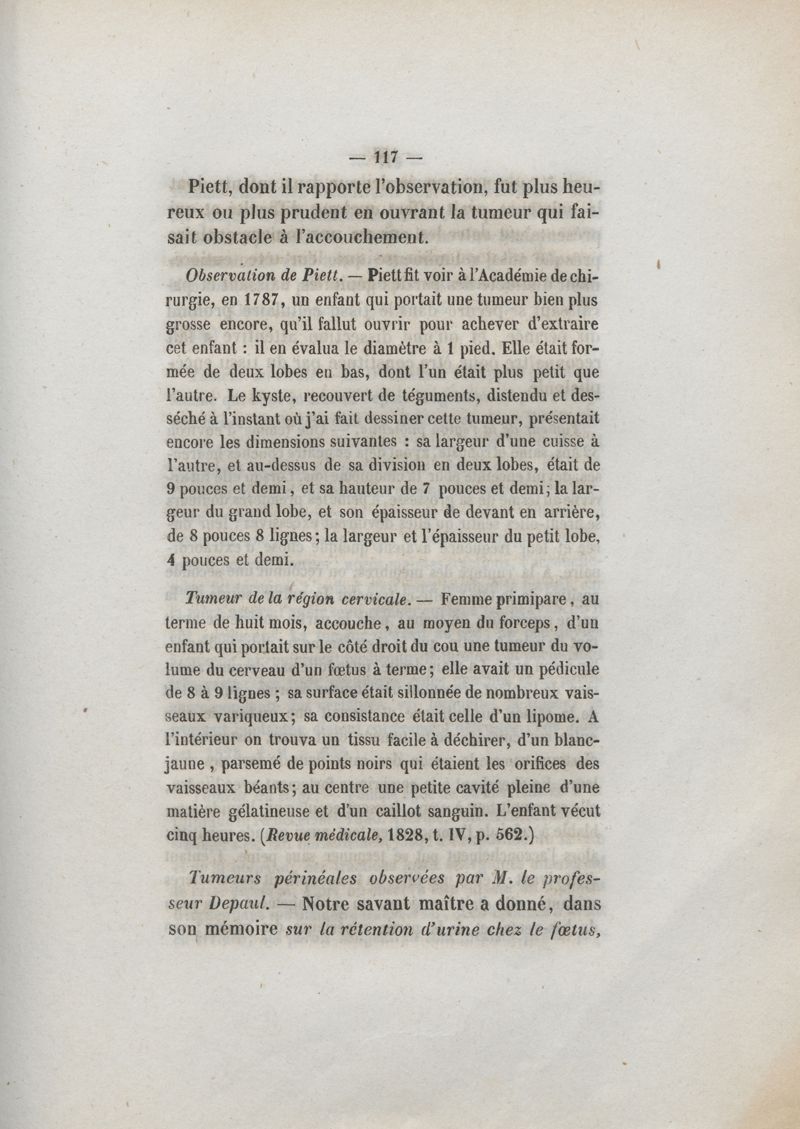 — 117 —

Piett, dont il rapporte l'observation, fut plus heureux ou plus prudent en ouvrant la tumeur qui faisait obstacle à l'accouchement.

Observation de Piett. — Piett fit voir à l'Académie de chirurgie, en 1787, un enfant qui portait une tumeur bien plus grosse encore, qu'il fallut ouvrir pour achever d'extraire cet enfant : il en évalua le diamètre à 1 pied. Elle était formée de deux lobes en bas, dont l'un était plus petit que l'autre. Le kyste, recouvert de téguments, distendu et desséché à l'instant où j'ai fait dessiner cette tumeur, présentait encore les dimensions suivantes : sa largeur d'une cuisse à l'autre, et au-dessus de sa division en deux lobes, était de 9 pouces et demi, et sa hauteur de 7 pouces et demi; la largeur du grand lobe, et son épaisseur de devant en arrière, de 8 pouces 8 lignes; la largeur et l'épaisseur du petit lobe, 4 pouces et demi.

Tumeur de la région cervicale. — Femme primipare, au terme de huit mois, accouche, au moyen du forceps, d'un enfant qui portait sur le côté droit du cou une tumeur du volume du cerveau d'un fœtus à terme; elle avait un pédicule de 8 à 9 lignes ; sa surface était sillonnée de nombreux vaisseaux variqueux; sa consistance était celle d'un lipome. A l'intérieur on trouva un tissu facile à déchirer, d'un blanc-jaune, parsemé de points noirs qui étaient les orifices des vaisseaux béants; au centre une petite cavité pleine d'une matière gélatineuse et d'un caillot sanguin. L'enfant vécut cinq heures. (Revue médicale, 1828, t. IV, p. 562.)

Tumeurs périnéales observées par M. le professeur Depaul. — Notre savant maître a donné, dans son mémoire sur la rétention d'urine chez le fœtus,